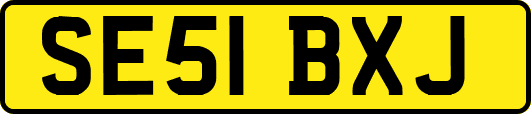 SE51 BXJ